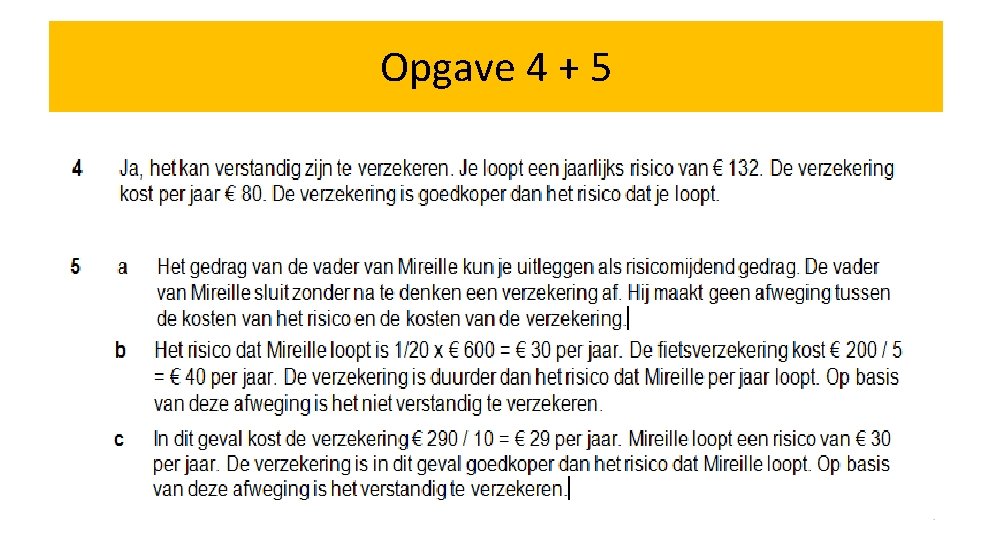 Opgave 4 + 5

4 Ja, het kan verstandig zijn te verzekeren. Je loopt een jaarlijks risico van € 132. De verzekering kost per jaar € 80. De verzekering is goedkoper dan het risico dat je loopt.

5 a Het gedrag van de vader van Mireille kun je uitleggen als risicomijdend gedrag. De vader van Mireille sluit zonder na te denken een verzekering af. Hij maakt geen afweging tussen de kosten van het risico en de kosten van de verzekering.

b Het risico dat Mireille loopt is 1/20 x € 600 = € 30 per jaar. De fietsverzekering kost € 200 / 5 = € 40 per jaar. De verzekering is duurder dan het risico dat Mireille per jaar loopt. Op basis van deze afweging is het niet verstandig te verzekeren.

c In dit geval kost de verzekering € 290 / 10 = € 29 per jaar. Mireille loopt een risico van € 30 per jaar. De verzekering is in dit geval goedkoper dan het risico dat Mireille loopt. Op basis van deze afweging is het verstandig te verzekeren.